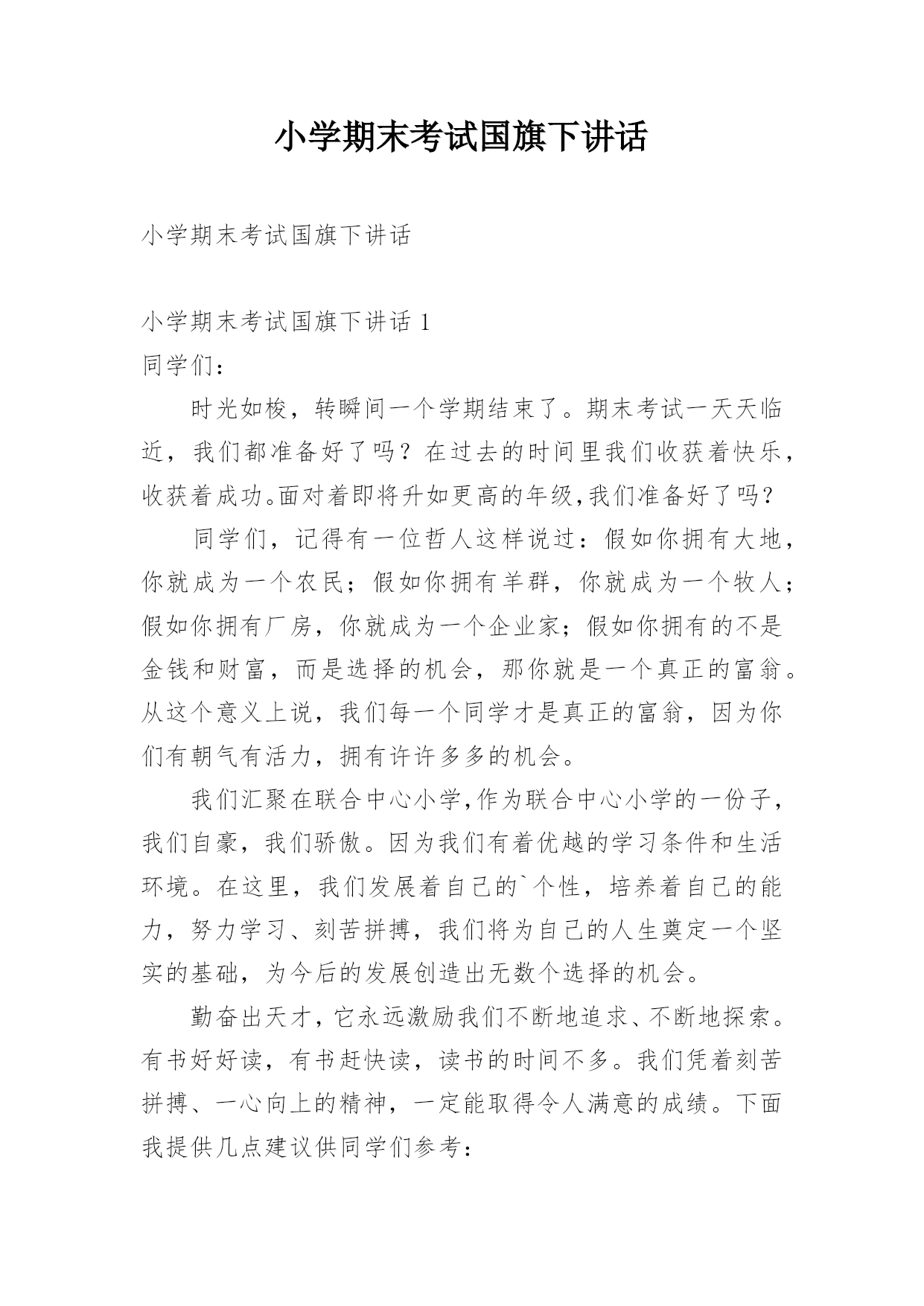 小学期末考试国旗下讲话

小学期末考试国旗下讲话

小学期末考试国旗下讲话 1

同学们：

时光如梭，转瞬间一个学期结束了。期末考试一天天临近，我们都准备好了吗？在过去的时间里我们收获着快乐，收获着成功。面对着即将升如更高的年级,我们准备好了吗？

同学们，记得有一位哲人这样说过：假如你拥有大地，你就成为一个农民；假如你拥有羊群，你就成为一个牧人；假如你拥有厂房，你就成为一个企业家；假如你拥有的不是金钱和财富，而是选择的机会，那你就是一个真正的富翁。从这个意义上说，我们每一个同学才是真正的富翁，因为你们有朝气有活力，拥有许许多多的机会。

我们汇聚在联合中心小学,作为联合中心小学的一份子，我们自豪，我们骄傲。因为我们有着优越的学习条件和生活环境。在这里，我们发展着自己的`个性，培养着自己的能力，努力学习、刻苦拼搏，我们将为自己的人生奠定一个坚实的基础，为今后的发展创造出无数个选择的机会。

勤奋出天才，它永远激励我们不断地追求、不断地探索。有书好好读，有书赶快读，读书的时间不多。我们凭着刻苦拼搏、一心向上的精神，一定能取得令人满意的成绩。下面我提供几点建议供同学们参考：